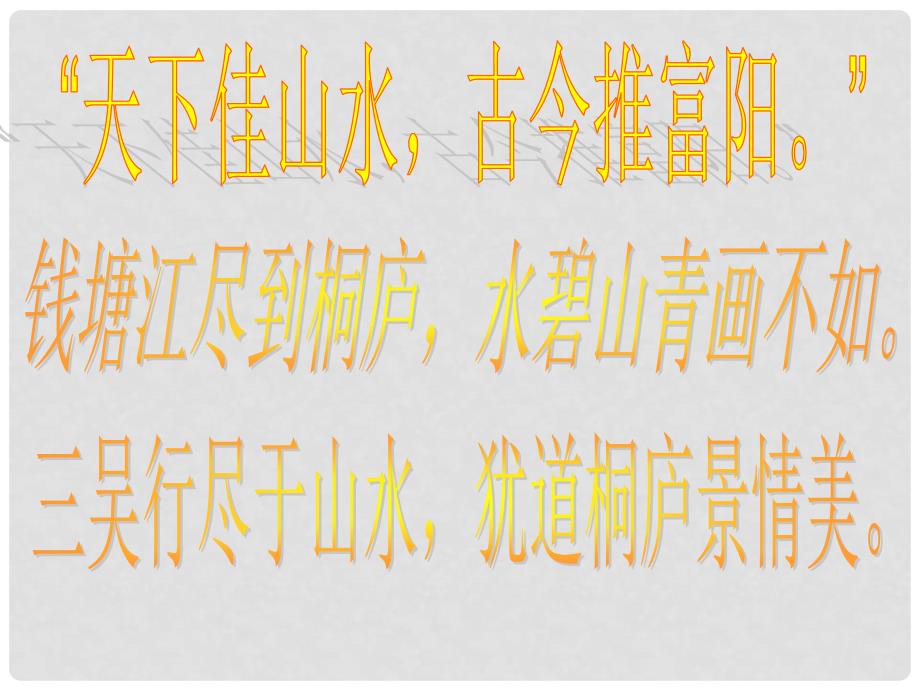 “天下佳山水，古今推富阳。”

钱塘江尽到桐庐，水碧山青画不如。

三吴行尽千山水，犹道桐庐景情美。